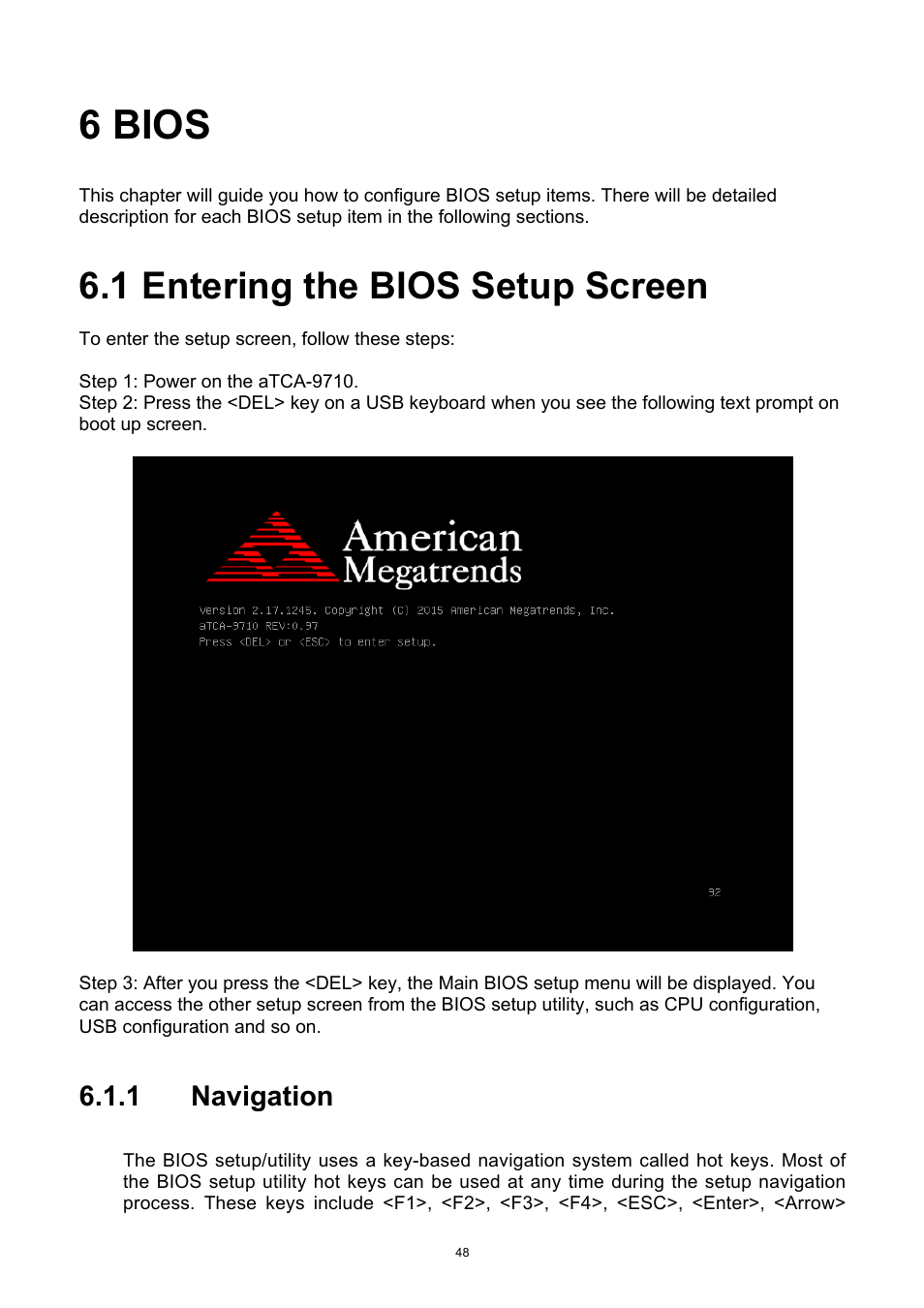 6 BIOS

This chapter will guide you how to configure BIOS setup items. There will be detailed description for each BIOS setup item in the following sections.

6.1 Entering the BIOS Setup Screen

To enter the setup screen, follow these steps:

Step 1: Power on the aTCA-9710.
Step 2: Press the <DEL> key on a USB keyboard when you see the following text prompt on boot up screen.

American Megatrends

Version 2.17.1245. Copyright (C) 2015 American Megatrends, Inc.
aTCA-9710 REV:0.97
Press <DEL> or <ESC> to enter setup.

92

Step 3: After you press the <DEL> key, the Main BIOS setup menu will be displayed. You can access the other setup screen from the BIOS setup utility, such as CPU configuration, USB configuration and so on.

6.1.1 Navigation

The BIOS setup/utility uses a key-based navigation system called hot keys. Most of the BIOS setup utility hot keys can be used at any time during the setup navigation process. These keys include <F1>, <F2>, <F3>, <F4>, <ESC>, <Enter>, <Arrow>

48